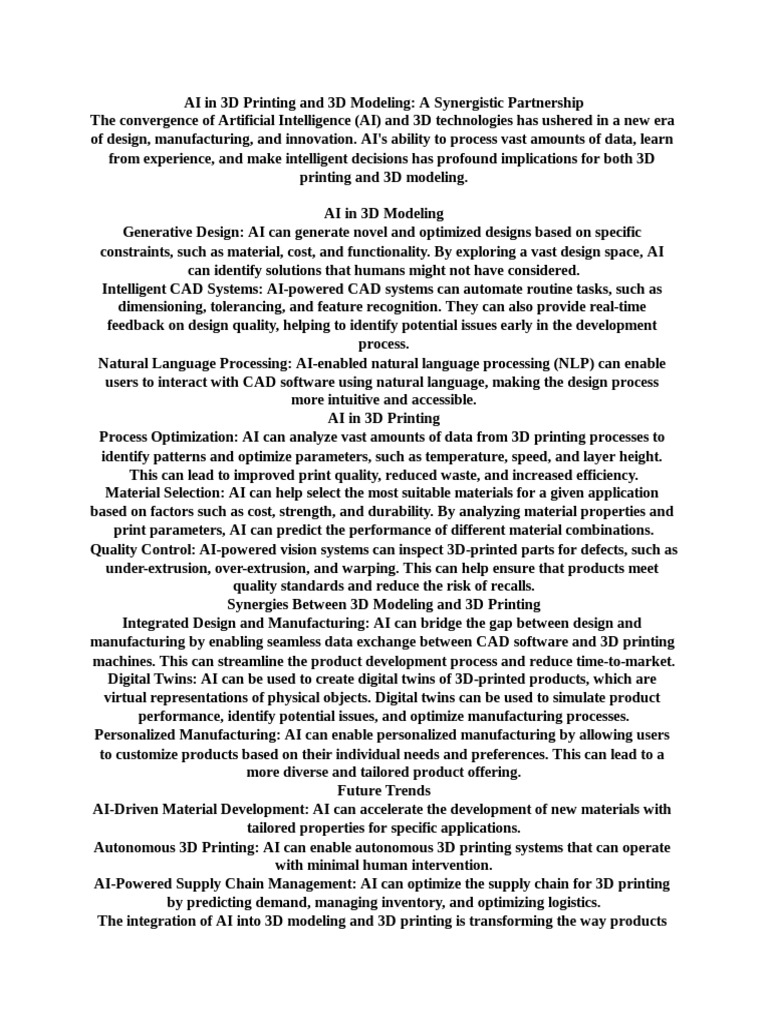 AI in 3D Printing and 3D Modeling: A Synergistic Partnership
The convergence of Artificial Intelligence (AI) and 3D technologies has ushered in a new era of design, manufacturing, and innovation. AI's ability to process vast amounts of data, learn from experience, and make intelligent decisions has profound implications for both 3D printing and 3D modeling.

AI in 3D Modeling
Generative Design: AI can generate novel and optimized designs based on specific constraints, such as material, cost, and functionality. By exploring a vast design space, AI can identify solutions that humans might not have considered.
Intelligent CAD Systems: AI-powered CAD systems can automate routine tasks, such as dimensioning, tolerancing, and feature recognition. They can also provide real-time feedback on design quality, helping to identify potential issues early in the development process.
Natural Language Processing: AI-enabled natural language processing (NLP) can enable users to interact with CAD software using natural language, making the design process more intuitive and accessible.
AI in 3D Printing
Process Optimization: AI can analyze vast amounts of data from 3D printing processes to identify patterns and optimize parameters, such as temperature, speed, and layer height. This can lead to improved print quality, reduced waste, and increased efficiency.
Material Selection: AI can help select the most suitable materials for a given application based on factors such as cost, strength, and durability. By analyzing material properties and print parameters, AI can predict the performance of different material combinations.
Quality Control: AI-powered vision systems can inspect 3D-printed parts for defects, such as under-extrusion, over-extrusion, and warping. This can help ensure that products meet quality standards and reduce the risk of recalls.
Synergies Between 3D Modeling and 3D Printing
Integrated Design and Manufacturing: AI can bridge the gap between design and manufacturing by enabling seamless data exchange between CAD software and 3D printing machines. This can streamline the product development process and reduce time-to-market.
Digital Twins: AI can be used to create digital twins of 3D-printed products, which are virtual representations of physical objects. Digital twins can be used to simulate product performance, identify potential issues, and optimize manufacturing processes.
Personalized Manufacturing: AI can enable personalized manufacturing by allowing users to customize products based on their individual needs and preferences. This can lead to a more diverse and tailored product offering.
Future Trends
AI-Driven Material Development: AI can accelerate the development of new materials with tailored properties for specific applications.
Autonomous 3D Printing: AI can enable autonomous 3D printing systems that can operate with minimal human intervention.
AI-Powered Supply Chain Management: AI can optimize the supply chain for 3D printing by predicting demand, managing inventory, and optimizing logistics.
The integration of AI into 3D modeling and 3D printing is transforming the way products